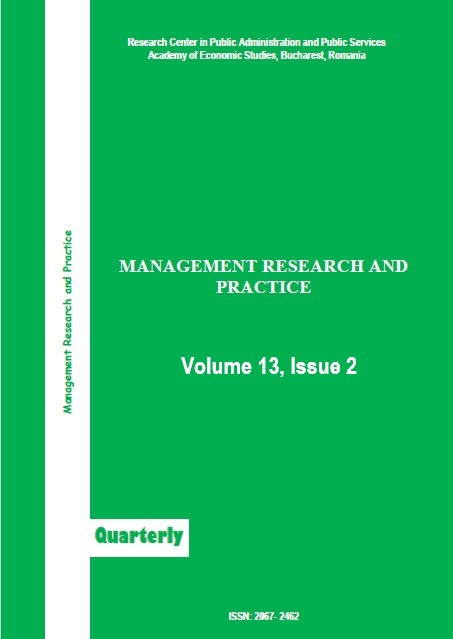 Research Center in Public Administration and Public Services
Academy of Economic Studies, Bucharest, Romania

Management Research and Practice

MANAGEMENT RESEARCH AND PRACTICE

Volume 13, Issue 2

Quarterly

ISSN: 2067- 2462